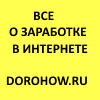 ВСЕ
О ЗАРАБОТКЕ
В ИНТЕРНЕТЕ

DOROHOW.RU